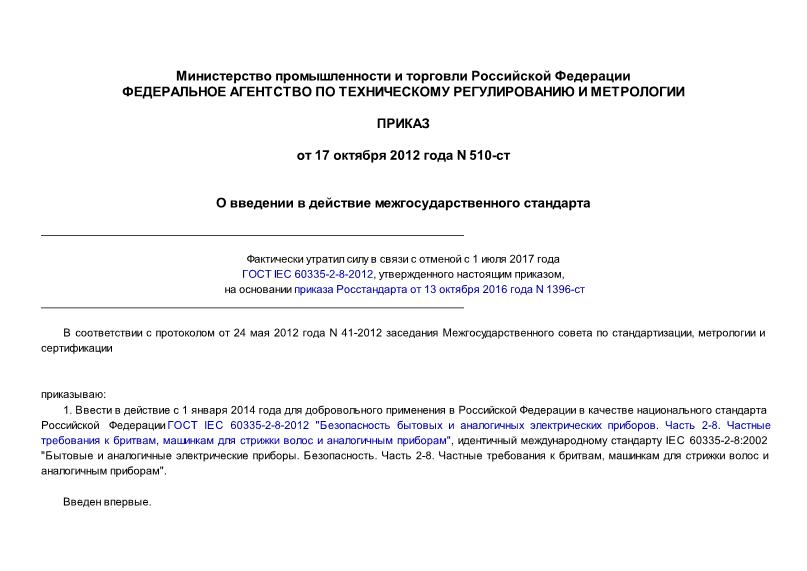 Министерство промышленности и торговли Российской Федерации
ФЕДЕРАЛЬНОЕ АГЕНТСТВО ПО ТЕХНИЧЕСКОМУ РЕГУЛИРОВАНИЮ И МЕТРОЛОГИИ

ПРИКАЗ

от 17 октября 2012 года N 510-ст

О введении в действие межгосударственного стандарта

Фактически утратил силу в связи с отменой с 1 июля 2017 года ГОСТ IEC 60335-2-8-2012, утвержденного настоящим приказом, на основании приказа Росстандарта от 13 октября 2016 года N 1396-ст

В соответствии с протоколом от 24 мая 2012 года N 41-2012 заседания Межгосударственного совета по стандартизации, метрологии и сертификации

приказываю:

1. Ввести в действие с 1 января 2014 года для добровольного применения в Российской Федерации в качестве национального стандарта Российской Федерации ГОСТ IEC 60335-2-8-2012 "Безопасность бытовых и аналогичных электрических приборов. Часть 2-8. Частные требования к бритвам, машинкам для стрижки волос и аналогичным приборам", идентичный международному стандарту IEC 60335-2-8:2002 "Бытовые и аналогичные электрические приборы. Безопасность. Часть 2-8. Частные требования к бритвам, машинкам для стрижки волос и аналогичным приборам".

Введен впервые.